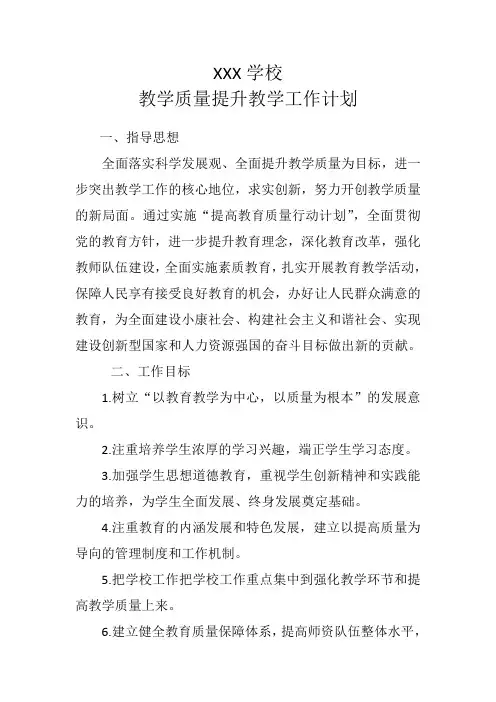 XXX 学校
教学质量提升教学工作计划

一、指导思想

全面落实科学发展观、全面提升教学质量为目标，进一步突出教学工作的核心地位，求实创新，努力开创教学质量的新局面。通过实施“提高教育质量行动计划”，全面贯彻党的教育方针，进一步提升教育理念，深化教育改革，强化教师队伍建设，全面实施素质教育，扎实开展教育教学活动，保障人民享有接受良好教育的机会，办好让人民群众满意的教育，为全面建设小康社会、构建社会主义和谐社会、实现建设创新型国家和人力资源强国的奋斗目标做出新的贡献。

二、工作目标

1.树立“以教育教学为中心，以质量为根本”的发展意识。

2.注重培养学生浓厚的学习兴趣，端正学生学习态度。

3.加强学生思想道德教育，重视学生创新精神和实践能力的培养，为学生全面发展、终身发展奠定基础。

4.注重教育的内涵发展和特色发展，建立以提高质量为导向的管理制度和工作机制。

5.把学校工作把学校工作重点集中到强化教学环节和提高教学质量上来。

6.建立健全教育质量保障体系，提高师资队伍整体水平，